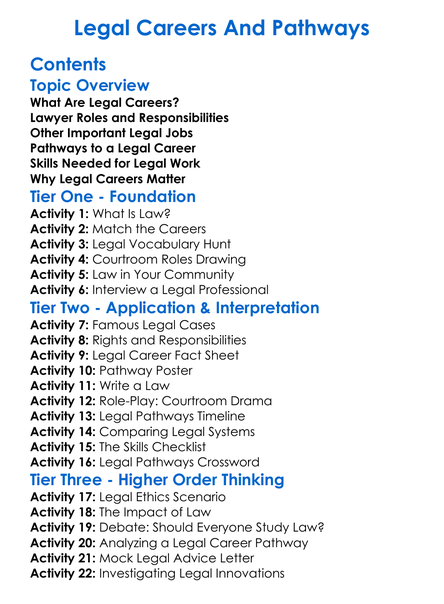 Legal Careers And Pathways

Contents

Topic Overview
What Are Legal Careers?
Lawyer Roles and Responsibilities
Other Important Legal Jobs
Pathways to a Legal Career
Skills Needed for Legal Work
Why Legal Careers Matter

Tier One - Foundation
Activity 1: What Is Law?
Activity 2: Match the Careers
Activity 3: Legal Vocabulary Hunt
Activity 4: Courtroom Roles Drawing
Activity 5: Law in Your Community
Activity 6: Interview a Legal Professional

Tier Two - Application & Interpretation
Activity 7: Famous Legal Cases
Activity 8: Rights and Responsibilities
Activity 9: Legal Career Fact Sheet
Activity 10: Pathway Poster
Activity 11: Write a Law
Activity 12: Role-Play: Courtroom Drama
Activity 13: Legal Pathways Timeline
Activity 14: Comparing Legal Systems
Activity 15: The Skills Checklist
Activity 16: Legal Pathways Crossword

Tier Three - Higher Order Thinking
Activity 17: Legal Ethics Scenario
Activity 18: The Impact of Law
Activity 19: Debate: Should Everyone Study Law?
Activity 20: Analyzing a Legal Career Pathway
Activity 21: Mock Legal Advice Letter
Activity 22: Investigating Legal Innovations